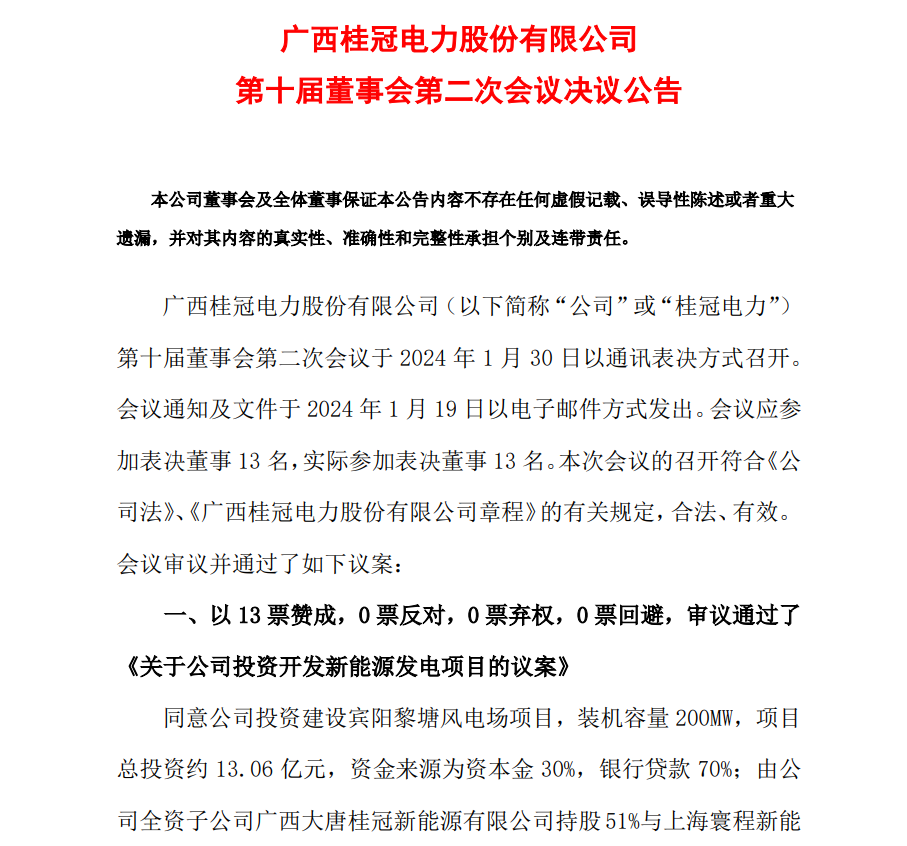 广西桂冠电力股份有限公司
第十届董事会第二次会议决议公告

本公司董事会及全体董事保证本公告内容不存在任何虚假记载、误导性陈述或者重大遗漏，并对其内容的真实性、准确性和完整性承担个别及连带责任。

广西桂冠电力股份有限公司（以下简称“公司”或“桂冠电力”）第十届董事会第二次会议于 2024 年 1 月 30 日以通讯表决方式召开。会议通知及文件于 2024 年 1 月 19 日以电子邮件方式发出。会议应参加表决董事 13 名，实际参加表决董事 13 名。本次会议的召开符合《公司法》、《广西桂冠电力股份有限公司章程》的有关规定，合法、有效。会议审议并通过了如下议案：

一、以 13 票赞成，0 票反对，0 票弃权，0 票回避，审议通过了《关于公司投资开发新能源发电项目的议案》

同意公司投资建设宾阳黎塘风电场项目，装机容量 200MW，项目总投资约 13.06 亿元，资金来源为资本金 30%，银行贷款 70%；由公司全资子公司广西大唐桂冠新能源有限公司持股 51%与上海寰程新能